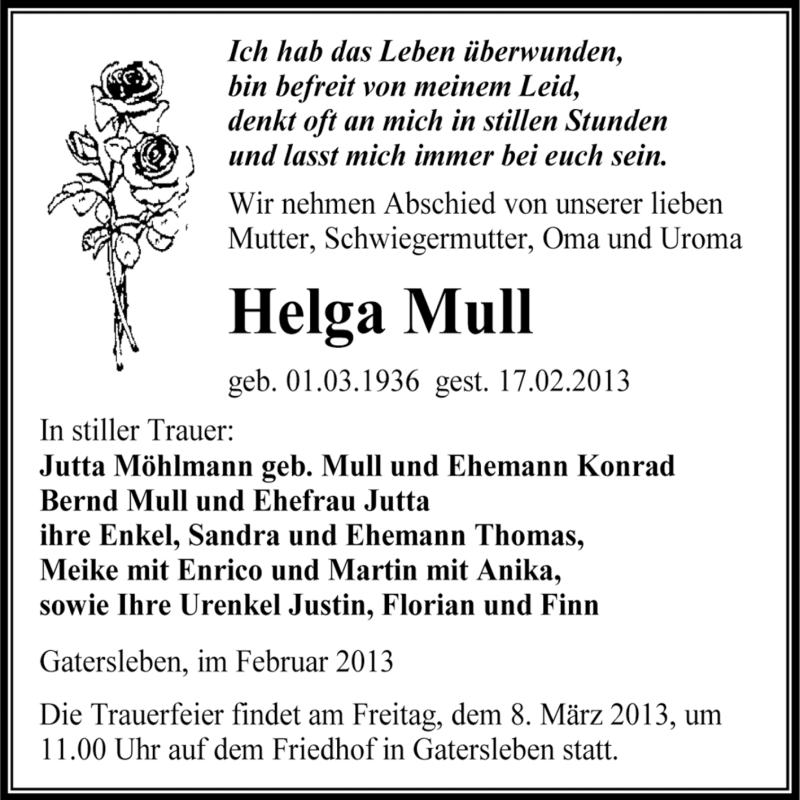 Ich hab das Leben überwunden,
bin befreit von meinem Leid,
denkt oft an mich in stillen Stunden
und lasst mich immer bei euch sein.

Wir nehmen Abschied von unserer lieben Mutter, Schwiegermutter, Oma und Uroma

Helga Mull

geb. 01.03.1936 gest. 17.02.2013

In stiller Trauer:
Jutta Möhlmann geb. Mull und Ehemann Konrad
Bernd Mull und Ehefrau Jutta
ihre Enkel, Sandra und Ehemann Thomas,
Meike mit Enrico und Martin mit Anika,
sowie Ihre Urenkel Justin, Florian und Finn

Gatersleben, im Februar 2013

Die Trauerfeier findet am Freitag, dem 8. März 2013, um 11.00 Uhr auf dem Friedhof in Gatersleben statt.